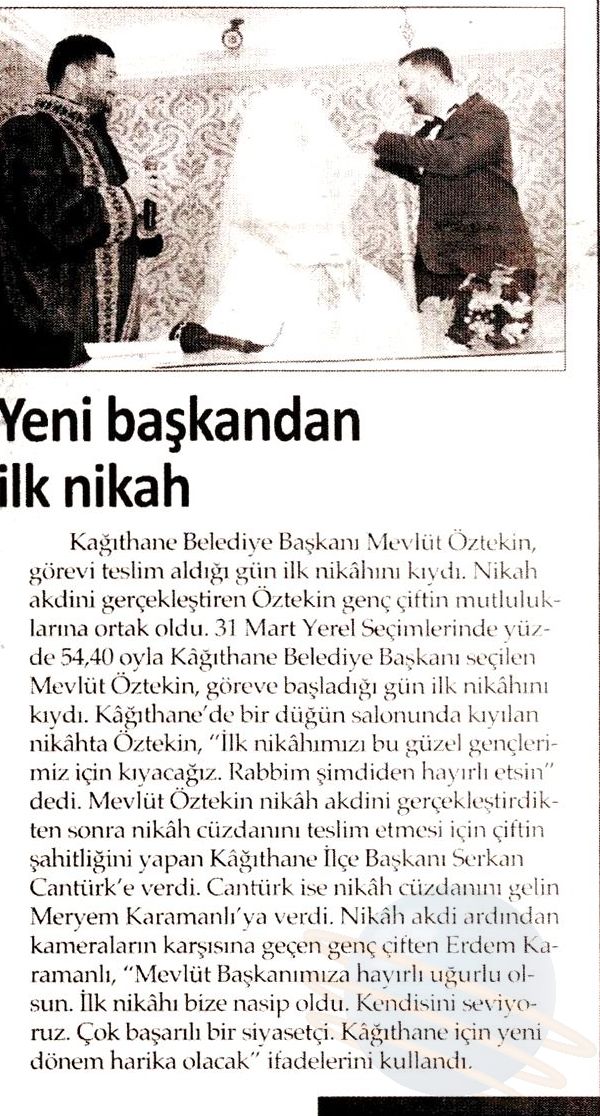 Yeni başkandan ilk nikah

Kağıthane Belediye Başkanı Mevlüt Öztekin, görevi teslim aldığı gün ilk nikâhını kıydı. Nikah akdini gerçekleştiren Öztekin genç çiftin mutluluklarına ortak oldu. 31 Mart Yerel Seçimlerinde yüzde 54,40 oyla Kâğıthane Belediye Başkanı seçilen Mevlüt Öztekin, göreve başladığı gün ilk nikâhını kıydı. Kâğıthane'de bir düğün salonunda kıyılan nikâhta Öztekin, "İlk nikâhımızı bu güzel gençlerimiz için kıyacağız. Rabbim şimdiden hayırlı etsin" dedi. Mevlüt Öztekin nikâh akdini gerçekleştirdikten sonra nikâh cüzdanını teslim etmesi için çiftin şahitliğini yapan Kâğıthane İlçe Başkanı Serkan Cantürk'e verdi. Cantürk ise nikâh cüzdanını gelin Meryem Karamanlı'ya verdi. Nikâh akdi ardından kameraların karşısına geçen genç çiften Erdem Karamanlı, "Mevlüt Başkanımıza hayırlı uğurlu olsun. İlk nikâhı bize nasip oldu. Kendisini seviyoruz. Çok başarılı bir siyasetçi. Kâğıthane için yeni dönem harika olacak" ifadelerini kullandı.